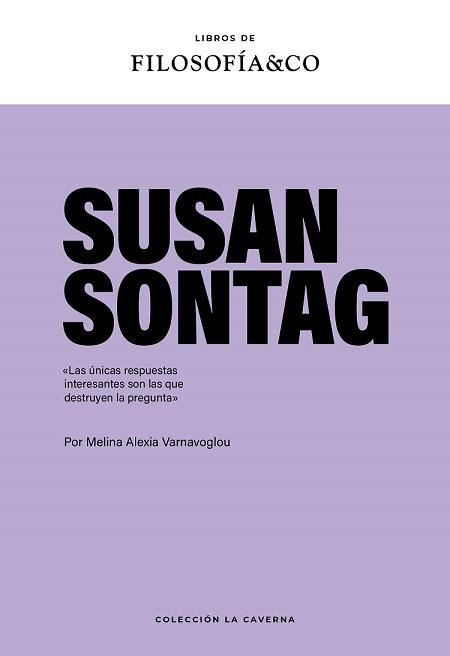 LIBROS DE
FILOSOFÍA&CO

SUSAN
SONTAG

«Las únicas respuestas interesantes son las que destruyen la pregunta»

Por Melina Alexia Varnavoglou

COLECCIÓN LA CAVERNA